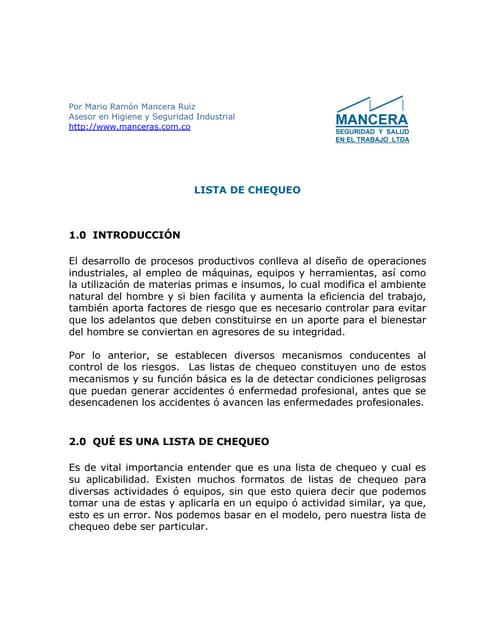 Por Mario Ramón Mancera Ruiz
Asesor en Higiene y Seguridad Industrial
http://www.manceras.com.co

MANCERA
SEGURIDAD Y SALUD
EN EL TRABAJO LTDA

LISTA DE CHEQUEO

1.0 INTRODUCCIÓN

El desarrollo de procesos productivos conlleva al diseño de operaciones industriales, al empleo de máquinas, equipos y herramientas, así como la utilización de materias primas e insumos, lo cual modifica el ambiente natural del hombre y si bien facilita y aumenta la eficiencia del trabajo, también aporta factores de riesgo que es necesario controlar para evitar que los adelantos que deben constituirse en un aporte para el bienestar del hombre se conviertan en agresores de su integridad.

Por lo anterior, se establecen diversos mecanismos conducentes al control de los riesgos. Las listas de chequeo constituyen uno de estos mecanismos y su función básica es la de detectar condiciones peligrosas que puedan generar accidentes ó enfermedad profesional, antes que se desencadenen los accidentes ó avancen las enfermedades profesionales.

2.0 QUÉ ES UNA LISTA DE CHEQUEO

Es de vital importancia entender que es una lista de chequeo y cual es su aplicabilidad. Existen muchos formatos de listas de chequeo para diversas actividades ó equipos, sin que esto quiera decir que podemos tomar una de estas y aplicarla en un equipo ó actividad similar, ya que, esto es un error. Nos podemos basar en el modelo, pero nuestra lista de chequeo debe ser particular.